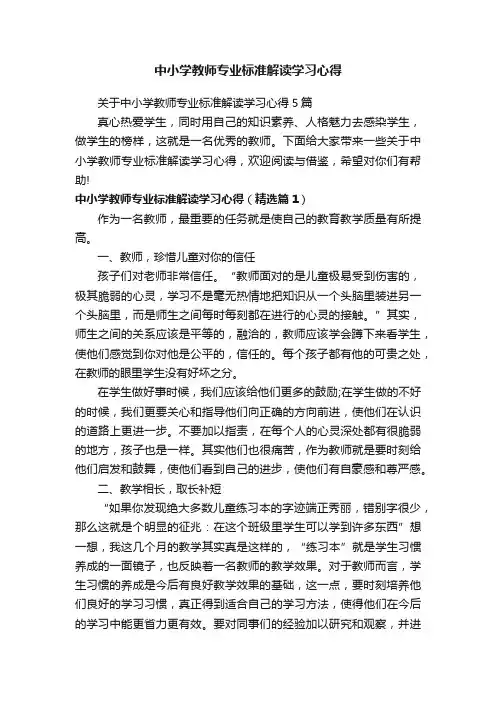 中小学教师专业标准解读学习心得

关于中小学教师专业标准解读学习心得5篇

真心热爱学生，同时用自己的知识素养、人格魅力去感染学生，做学生的榜样，这就是一名优秀的教师。下面给大家带来一些关于中小学教师专业标准解读学习心得，欢迎阅读与借鉴，希望对你们有帮助!

中小学教师专业标准解读学习心得（精选篇1）

作为一名教师，最重要的任务就是使自己的教育教学质量有所提高。

一、教师，珍惜儿童对你的信任

孩子们对老师非常信任。“教师面对的是儿童极易受到伤害的，极其脆弱的心灵，学习不是毫无热情地把知识从一个头脑里装进另一个头脑里，而是师生之间每时每刻都在进行的心灵的接触。”其实，师生之间的关系应该是平等的，融洽的，教师应该学会蹲下来看学生，使他们感觉到你对他是公平的，信任的。每个孩子都有他的可贵之处，在教师的眼里学生没有好坏之分。

在学生做好事时候，我们应该给他们更多的鼓励;在学生做的不好的时候，我们更要关心和指导他们向正确的方向前进，使他们在认识的道路上更进一步。不要加以指责，在每个人的心灵深处都有很脆弱的地方，孩子也是一样。其实他们也很痛苦，作为教师就是要时刻给他们启发和鼓舞，使他们看到自己的进步，使他们有自豪感和尊严感。

二、教学相长，取长补短

“如果你发现绝大多数儿童练习本的字迹端正秀丽，错别字很少，那么这就是个明显的征兆：在这个班级里学生可以学到许多东西”想一想，我这几个月的教学其实真是这样的，“练习本”就是学生习惯养成的一面镜子，也反映着一名教师的教学效果。对于教师而言，学生习惯的养成是今后有良好教学效果的基础，这一点，要时刻培养他们良好的学习习惯，真正得到适合自己的学习方法，使得他们在今后的学习中能更省力更有效。要对同事们的经验加以研究和观察，并进